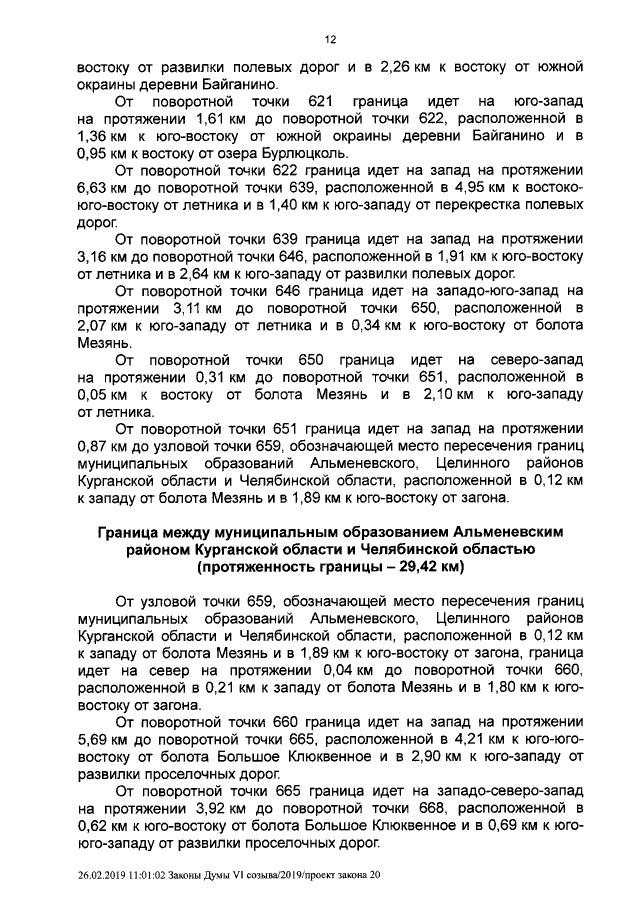 12

востоку от развилки полевых дорог и в 2,26 км к востоку от южной окраины деревни Байганино.

От поворотной точки 621 граница идет на юго-запад на протяжении 1,61 км до поворотной точки 622, расположенной в 1,36 км к юго-востоку от южной окраины деревни Байганино и в 0,95 км к востоку от озера Бурлюцколь.

От поворотной точки 622 граница идет на запад на протяжении 6,63 км до поворотной точки 639, расположенной в 4,95 км к востоко-юго-востоку от летника и в 1,40 км к юго-западу от перекрестка полевых дорог.

От поворотной точки 639 граница идет на запад на протяжении 3,16 км до поворотной точки 646, расположенной в 1,91 км к юго-востоку от летника и в 2,64 км к юго-западу от развилки полевых дорог.

От поворотной точки 646 граница идет на западо-юго-запад на протяжении 3,11 км до поворотной точки 650, расположенной в 2,07 км к юго-западу от летника и в 0,34 км к юго-востоку от болота Мезянь.

От поворотной точки 650 граница идет на северо-запад на протяжении 0,31 км до поворотной точки 651, расположенной в 0,05 км к востоку от болота Мезянь и в 2,10 км к юго-западу от летника.

От поворотной точки 651 граница идет на запад на протяжении 0,87 км до узловой точки 659, обозначающей место пересечения границ муниципальных образований Альменевского, Целинного районов Курганской области и Челябинской области, расположенной в 0,12 км к западу от болота Мезянь и в 1,89 км к юго-востоку от загона.

Граница между муниципальным образованием Альменевским районом Курганской области и Челябинской областью (протяженность границы – 29,42 км)

От узловой точки 659, обозначающей место пересечения границ муниципальных образований Альменевского, Целинного районов Курганской области и Челябинской области, расположенной в 0,12 км к западу от болота Мезянь и в 1,89 км к юго-востоку от загона, граница идет на север на протяжении 0,04 км до поворотной точки 660, расположенной в 0,21 км к западу от болота Мезянь и в 1,80 км к юго-востоку от загона.

От поворотной точки 660 граница идет на запад на протяжении 5,69 км до поворотной точки 665, расположенной в 4,21 км к юго-юго-востоку от болота Большое Клюквенное и в 2,90 км к юго-западу от развилки проселочных дорог.

От поворотной точки 665 граница идет на западо-северо-запад на протяжении 3,92 км до поворотной точки 668, расположенной в 0,62 км к юго-востоку от болота Большое Клюквенное и в 0,69 км к юго-юго-западу от развилки проселочных дорог.

26.02.2019 11:01:02 Законы Думы VI созыва/2019/проект закона 20